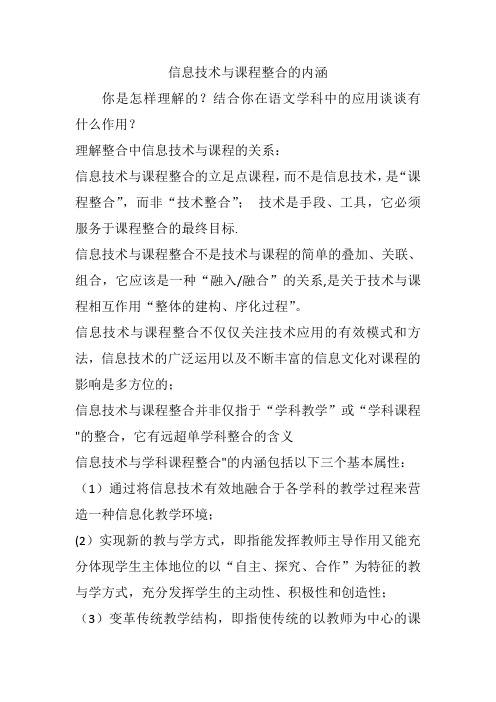 信息技术与课程整合的内涵

你是怎样理解的？结合你在语文学科中的应用谈谈有什么作用？

理解整合中信息技术与课程的关系：

信息技术与课程整合的立足点课程，而不是信息技术，是“课程整合”，而非“技术整合”； 技术是手段、工具，它必须服务于课程整合的最终目标.

信息技术与课程整合不是技术与课程的简单的叠加、关联、组合，它应该是一种“融入/融合”的关系,是关于技术与课程相互作用“整体的建构、序化过程”。

信息技术与课程整合不仅仅关注技术应用的有效模式和方法，信息技术的广泛运用以及不断丰富的信息文化对课程的影响是多方位的；

信息技术与课程整合并非仅指于“学科教学”或“学科课程"的整合，它有远超单学科整合的含义

信息技术与学科课程整合"的内涵包括以下三个基本属性：

（1）通过将信息技术有效地融合于各学科的教学过程来营造一种信息化教学环境；

(2）实现新的教与学方式，即指能发挥教师主导作用又能充分体现学生主体地位的以“自主、探究、合作”为特征的教与学方式，充分发挥学生的主动性、积极性和创造性；

（3）变革传统教学结构，即指使传统的以教师为中心的课